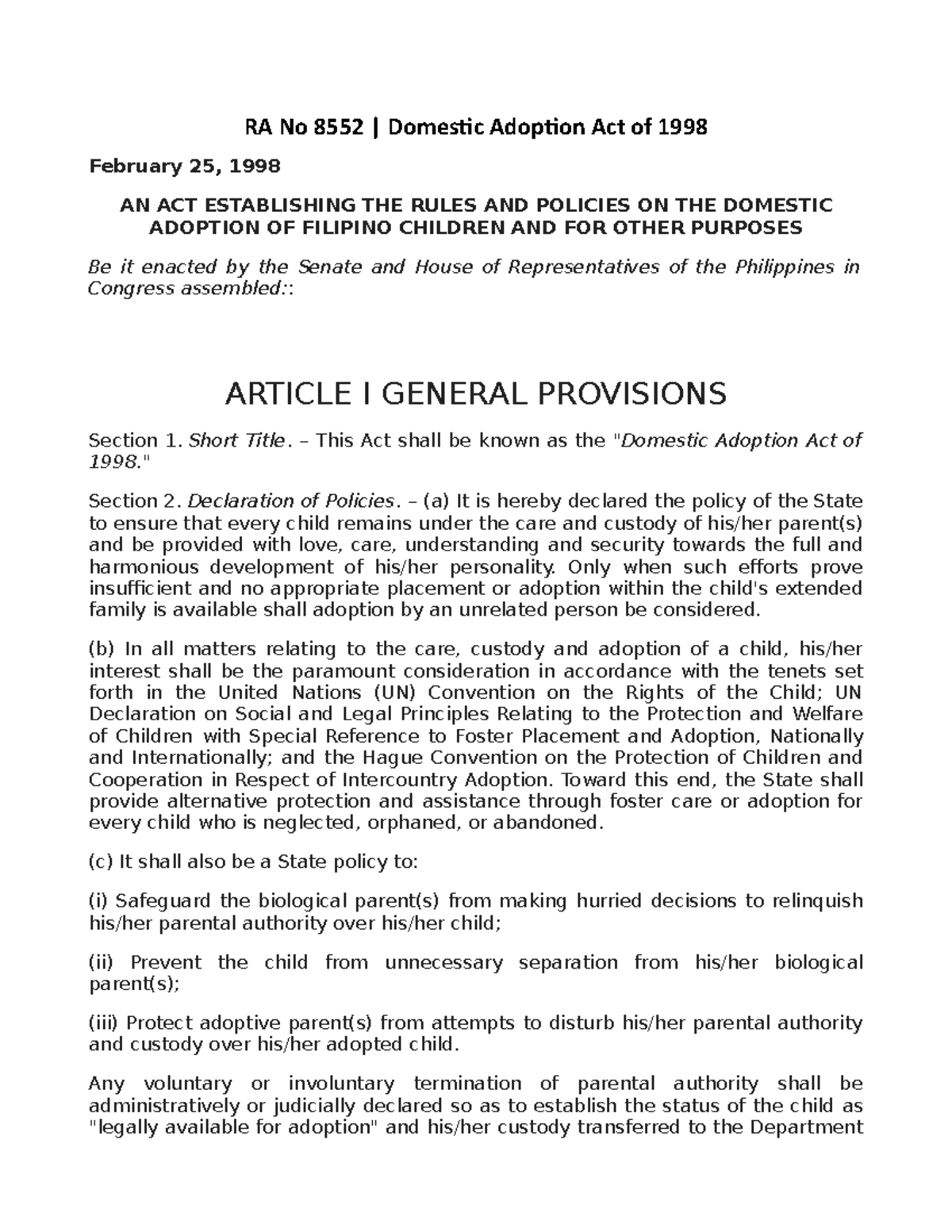 RA No 8552 | Domestic Adoption Act of 1998

February 25, 1998

AN ACT ESTABLISHING THE RULES AND POLICIES ON THE DOMESTIC ADOPTION OF FILIPINO CHILDREN AND FOR OTHER PURPOSES

Be it enacted by the Senate and House of Representatives of the Philippines in Congress assembled::

ARTICLE I GENERAL PROVISIONS

Section 1. Short Title. – This Act shall be known as the "Domestic Adoption Act of 1998."

Section 2. Declaration of Policies. – (a) It is hereby declared the policy of the State to ensure that every child remains under the care and custody of his/her parent(s) and be provided with love, care, understanding and security towards the full and harmonious development of his/her personality. Only when such efforts prove insufficient and no appropriate placement or adoption within the child's extended family is available shall adoption by an unrelated person be considered.

(b) In all matters relating to the care, custody and adoption of a child, his/her interest shall be the paramount consideration in accordance with the tenets set forth in the United Nations (UN) Convention on the Rights of the Child; UN Declaration on Social and Legal Principles Relating to the Protection and Welfare of Children with Special Reference to Foster Placement and Adoption, Nationally and Internationally; and the Hague Convention on the Protection of Children and Cooperation in Respect of Intercountry Adoption. Toward this end, the State shall provide alternative protection and assistance through foster care or adoption for every child who is neglected, orphaned, or abandoned.

(c) It shall also be a State policy to:

(i) Safeguard the biological parent(s) from making hurried decisions to relinquish his/her parental authority over his/her child;

(ii) Prevent the child from unnecessary separation from his/her biological parent(s);

(iii) Protect adoptive parent(s) from attempts to disturb his/her parental authority and custody over his/her adopted child.

Any voluntary or involuntary termination of parental authority shall be administratively or judicially declared so as to establish the status of the child as "legally available for adoption" and his/her custody transferred to the Department